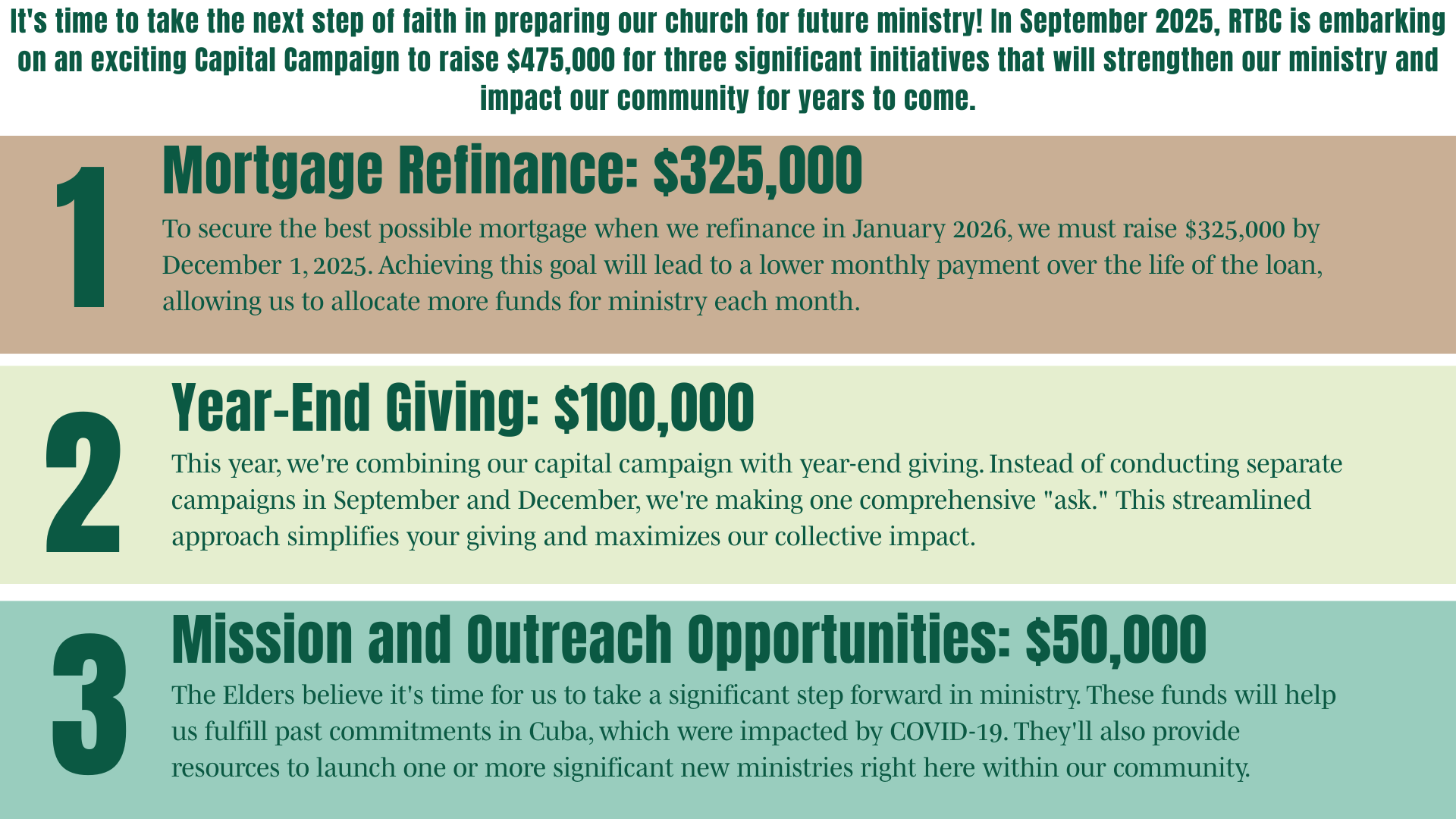 It's time to take the next step of faith in preparing our church for future ministry! In September 2025, RTBC is embarking on an exciting Capital Campaign to raise $475,000 for three significant initiatives that will strengthen our ministry and impact our community for years to come.

1

Mortgage Refinance: $325,000

To secure the best possible mortgage when we refinance in January 2026, we must raise $325,000 by December 1, 2025. Achieving this goal will lead to a lower monthly payment over the life of the loan, allowing us to allocate more funds for ministry each month.

2

Year-End Giving: $100,000

This year, we're combining our capital campaign with year-end giving. Instead of conducting separate campaigns in September and December, we're making one comprehensive "ask." This streamlined approach simplifies your giving and maximizes our collective impact.

3

Mission and Outreach Opportunities: $50,000

The Elders believe it's time for us to take a significant step forward in ministry. These funds will help us fulfill past commitments in Cuba, which were impacted by COVID-19. They'll also provide resources to launch one or more significant new ministries right here within our community.